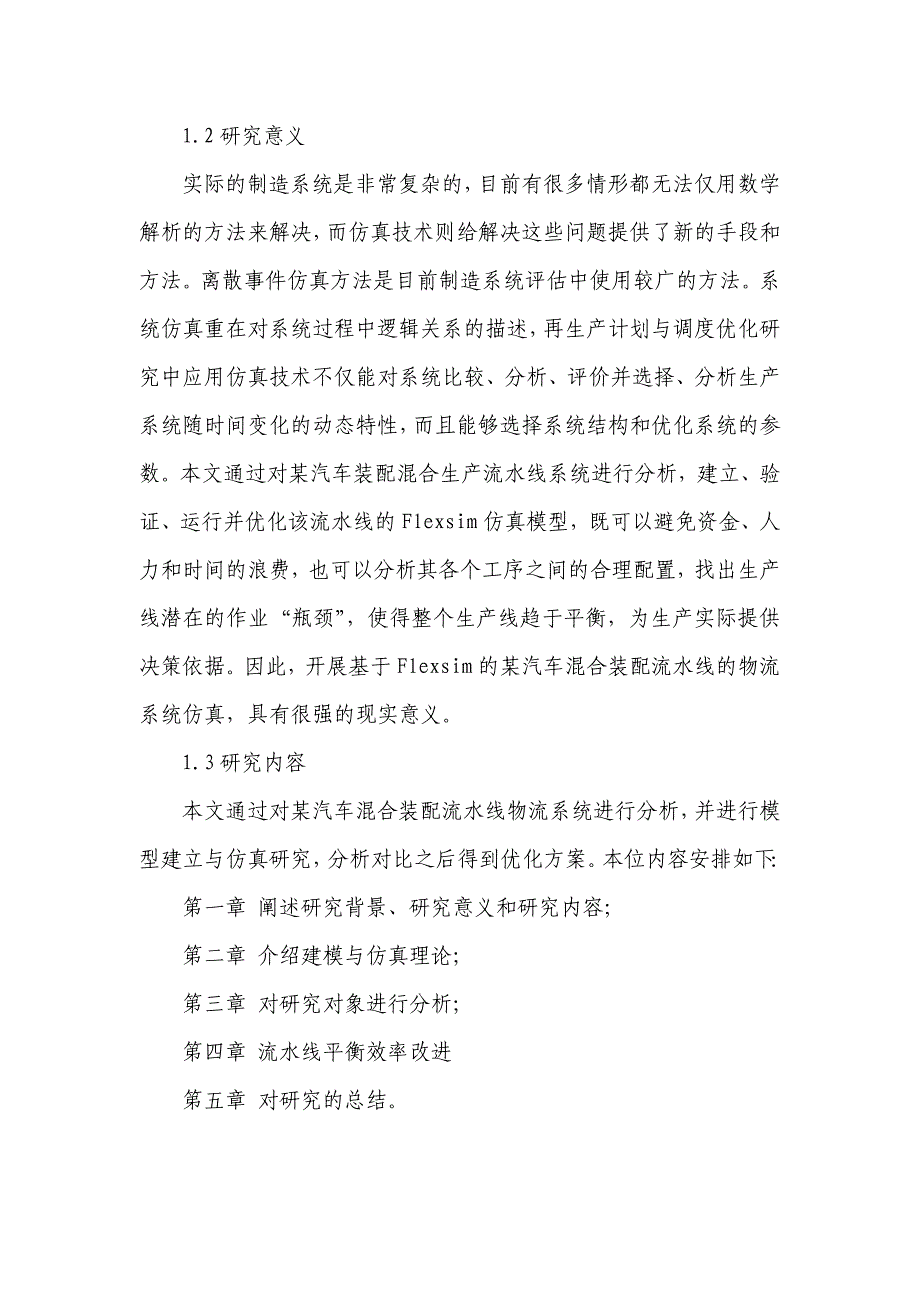 1.2 研究意义

实际的制造系统是非常复杂的，目前有很多情形都无法仅用数学解析的方法来解决，而仿真技术则给解决这些问题提供了新的手段和方法。离散事件仿真方法是目前制造系统评估中使用较广的方法。系统仿真重在对系统过程中逻辑关系的描述，再生产计划与调度优化研究中应用仿真技术不仅能对系统比较、分析、评价并选择、分析生产系统随时间变化的动态特性，而且能够选择系统结构和优化系统的参数。本文通过对某汽车装配混合生产流水线系统进行分析，建立、验证、运行并优化该流水线的 Flexsim 仿真模型，既可以避免资金、人力和时间的浪费，也可以分析其各个工序之间的合理配置，找出生产线潜在的作业“瓶颈”，使得整个生产线趋于平衡，为生产实际提供决策依据。因此，开展基于 Flexsim 的某汽车混合装配流水线的物流系统仿真，具有很强的现实意义。

1.3 研究内容

本文通过对某汽车混合装配流水线物流系统进行分析，并进行模型建立与仿真研究，分析对比之后得到优化方案。本位内容安排如下:

第一章 阐述研究背景、研究意义和研究内容;

第二章 介绍建模与仿真理论;

第三章 对研究对象进行分析;

第四章 流水线平衡效率改进

第五章 对研究的总结。